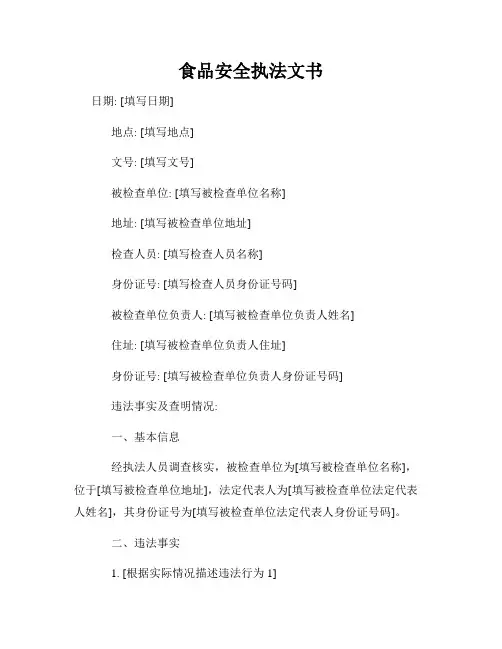 食品安全执法文书

日期: [填写日期]

地点: [填写地点]

文号: [填写文号]

被检查单位: [填写被检查单位名称]

地址: [填写被检查单位地址]

检查人员: [填写检查人员名称]

身份证号: [填写检查人员身份证号码]

被检查单位负责人: [填写被检查单位负责人姓名]

住址: [填写被检查单位负责人住址]

身份证号: [填写被检查单位负责人身份证号码]

违法事实及查明情况:

一、基本信息

经执法人员调查核实，被检查单位为[填写被检查单位名称]，位于[填写被检查单位地址]，法定代表人为[填写被检查单位法定代表人姓名]，其身份证号为[填写被检查单位法定代表人身份证号码]。

二、违法事实

1. [根据实际情况描述违法行为 1]